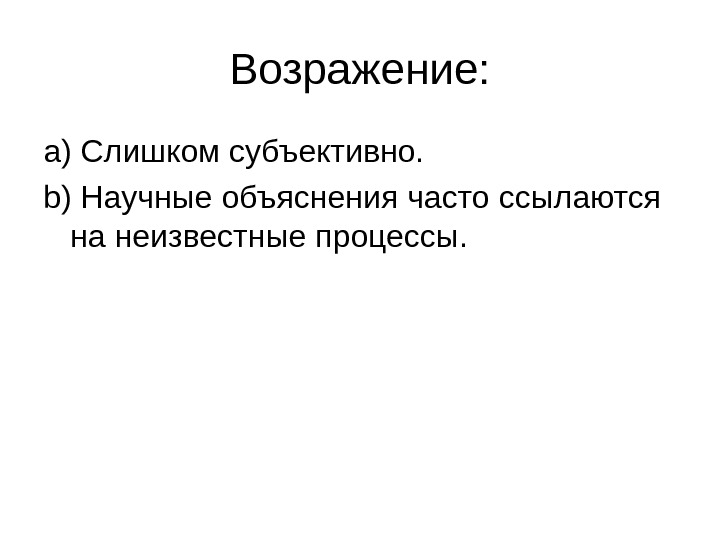 Возражение:

a) Слишком субъективно.

b) Научные объяснения часто ссылаются на неизвестные процессы.